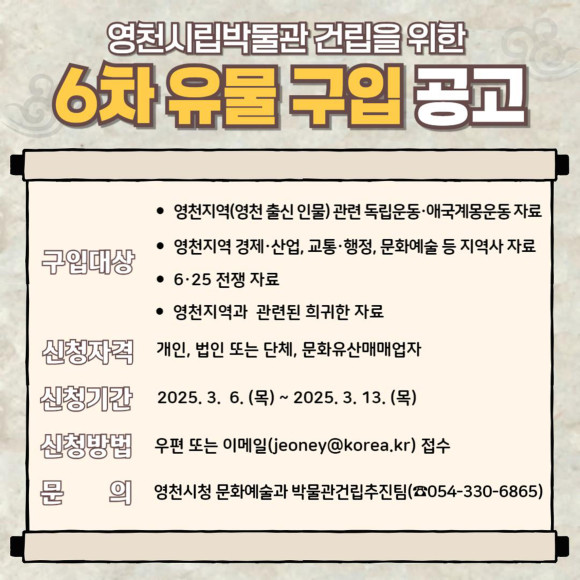 영천시립박물관 건립을 위한

6차 유물 구입 공고

구입대상

• 영천지역(영천 출신 인물) 관련 독립운동·애국계몽운동 자료
• 영천지역 경제·산업, 교통·행정, 문화예술 등 지역사 자료
• 6·25 전쟁 자료
• 영천지역과 관련된 희귀한 자료

신청자격
개인, 법인 또는 단체, 문화유산매매업자

신청기간
2025. 3. 6. (목) ~ 2025. 3. 13. (목)

신청방법
우편 또는 이메일(jeoney@korea.kr) 접수

문 의
영천시청 문화예술과 박물관건립추진팀(☎054-330-6865)